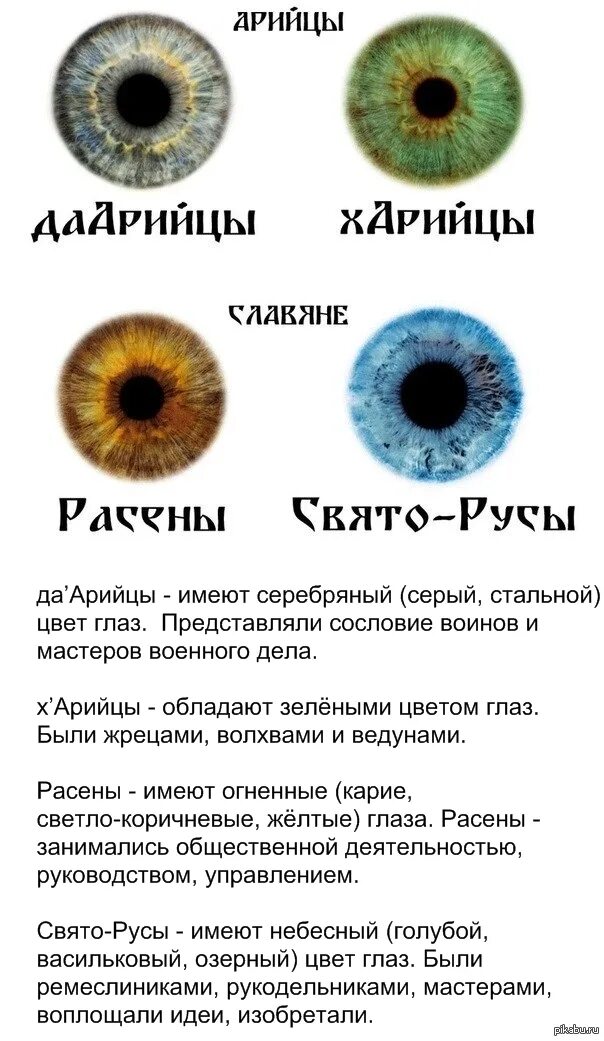 АРИЙЦЫ

даАрийцы

хАрийцы

СЛАВЯНЕ

Расены

Свято-Русы

да'Арийцы - имеют серебряный (серый, стальной) цвет глаз. Представляли сословие воинов и мастеров военного дела.

х'Арийцы - обладают зелёными цветом глаз. Были жрецами, волхвами и ведунами.

Расены - имеют огненные (карие, светло-коричневые, жёлтые) глаза. Расены - занимались общественной деятельностью, руководством, управлением.

Свято-Русы - имеют небесный (голубой, васильковый, озерный) цвет глаз. Были ремеслиниками, рукодельниками, мастерами, воплощали идеи, изобретали.

pikabu.ru